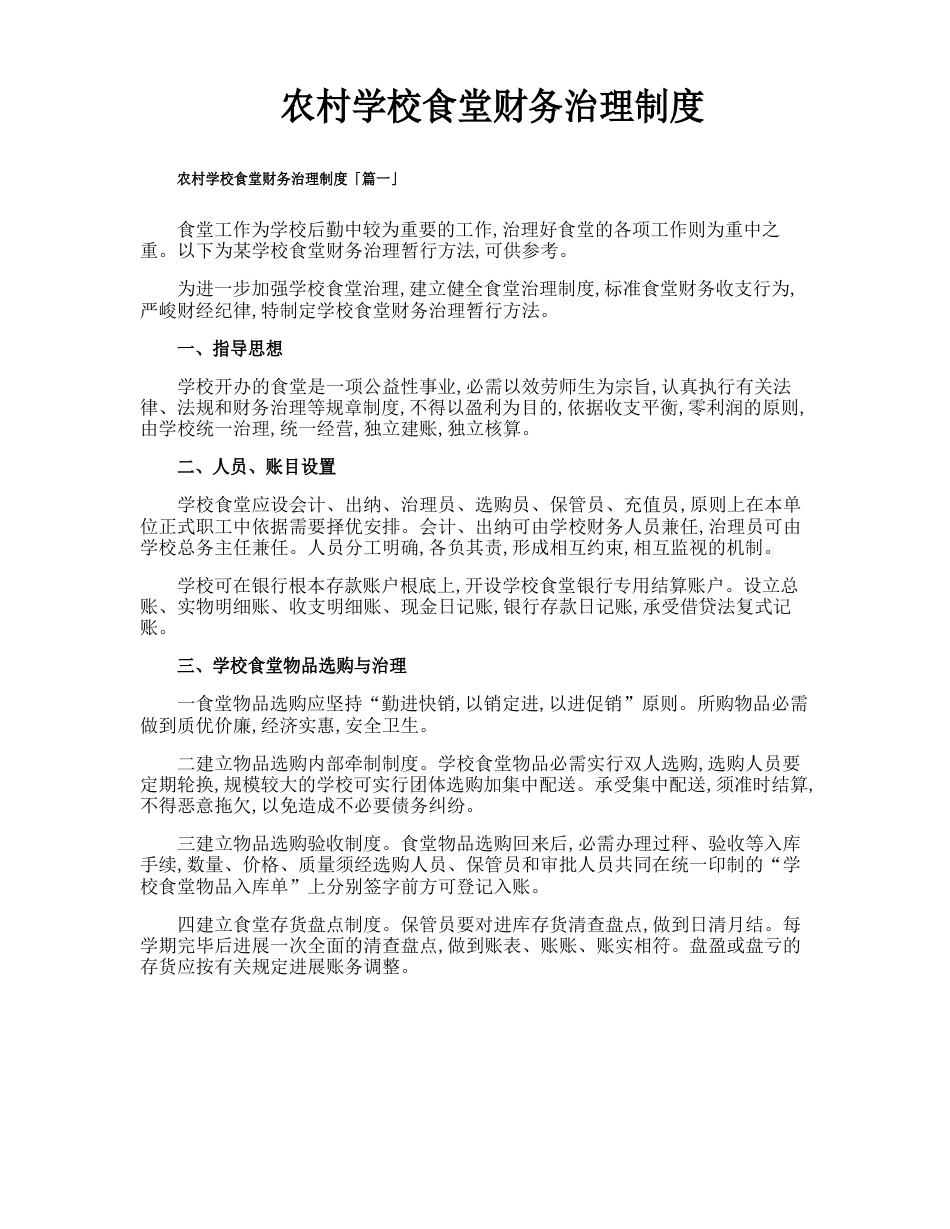 农村学校食堂财务治理制度

农村学校食堂财务治理制度「篇一」

食堂工作为学校后勤中较为重要的工作,治理好食堂的各项工作则为重中之重。以下为某学校食堂财务治理暂行方法,可供参考。

为进一步加强学校食堂治理,建立健全食堂治理制度,标准食堂财务收支行为,严峻财经纪律,特制定学校食堂财务治理暂行方法。

一、指导思想

学校开办的食堂是一项公益性事业,必需以效劳师生为宗旨,认真执行有关法律、法规和财务治理等规章制度,不得以盈利为目的,依据收支平衡,零利润的原则,由学校统一治理,统一经营,独立建账,独立核算。

二、人员、账目设置

学校食堂应设会计、出纳、治理员、选购员、保管员、充值员,原则上在本单位正式职工中依据需要择优安排。会计、出纳可由学校财务人员兼任,治理员可由学校总务主任兼任。人员分工明确,各负其责,形成相互约束,相互监视的机制。

学校可在银行根本存款账户根底上,开设学校食堂银行专用结算账户。设立总账、实物明细账、收支明细账、现金日记账,银行存款日记账,承受借贷法复式记账。

三、学校食堂物品选购与治理

一食堂物品选购应坚持“勤进快销,以销定进,以进促销”原则。所购物品必需做到质优价廉,经济实惠,安全卫生。

二建立物品选购内部牵制制度。学校食堂物品必需实行双人选购,选购人员要定期轮换,规模较大的学校可实行团体选购加集中配送。承受集中配送,须准时结算,不得恶意拖欠,以免造成不必要债务纠纷。

三建立物品选购验收制度。食堂物品选购回来后,必需办理过秤、验收等入库手续,数量、价格、质量须经选购人员、保管员和审批人员共同在统一印制的“学校食堂物品入库单”上分别签字前方可登记入账。

四建立食堂存货盘点制度。保管员要对进库存货清查盘点,做到日清月结。每学期完毕后进展一次全面的清查盘点,做到账表、账账、账实相符。盘盈或盘亏的存货应按有关规定进展账务调整。